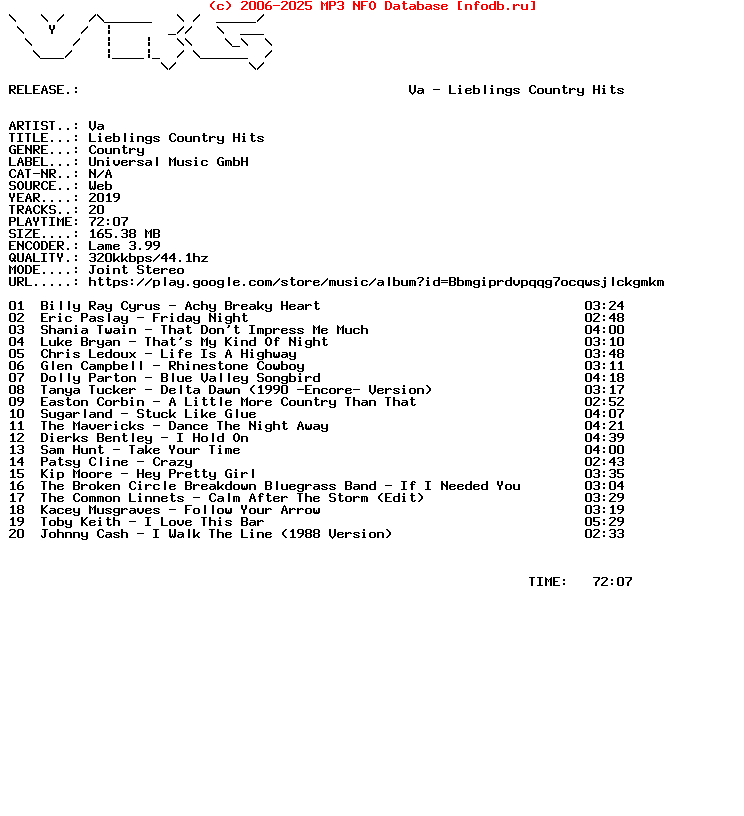 (c) 2006-2025 MP3 NFO Database [nfodb.ru]

RELEASE.: Va - Lieblings Country Hits

ARTIST..: Va
TITLE...: Lieblings Country Hits
GENRE...: Country
LABEL...: Universal Music GmbH
CAT-NR..: N/A
SOURCE..: Web
YEAR....: 2019
TRACKS..: 20
PLAYTIME: 72:07
SIZE....: 165.38 MB
ENCODER.: Lame 3.99
QUALITY.: 320kkbps/44.1hz
MODE....: Joint Stereo
URL.....: https://play.google.com/store/music/album?id=Bbmgiprdvpqqg7ocqwsjlckgmkm

01 Billy Ray Cyrus - Achy Breaky Heart 03:24
02 Eric Paslay - Friday Night 02:48
03 Shania Twain - That Don't Impress Me Much 04:00
04 Luke Bryan - That's My Kind Of Night 03:10
05 Chris Ledoux - Life Is A Highway 03:48
06 Glen Campbell - Rhinestone Cowboy 03:11
07 Dolly Parton - Blue Valley Songbird 04:18
08 Tanya Tucker - Delta Dawn (1990 -Encore- Version) 03:17
09 Easton Corbin - A Little More Country Than That 02:52
10 Sugarland - Stuck Like Glue 04:07
11 The Mavericks - Dance The Night Away 04:21
12 Dierks Bentley - I Hold On 04:39
13 Sam Hunt - Take Your Time 04:00
14 Patsy Cline - Crazy 02:43
15 Kip Moore - Hey Pretty Girl 03:35
16 The Broken Circle Breakdown Bluegrass Band - If I Needed You 03:04
17 The Common Linnets - Calm After The Storm (Edit) 03:29
18 Kacey Musgraves - Follow Your Arrow 03:19
19 Toby Keith - I Love This Bar 05:29
20 Johnny Cash - I Walk The Line (1988 Version) 02:33

TIME: 72:07